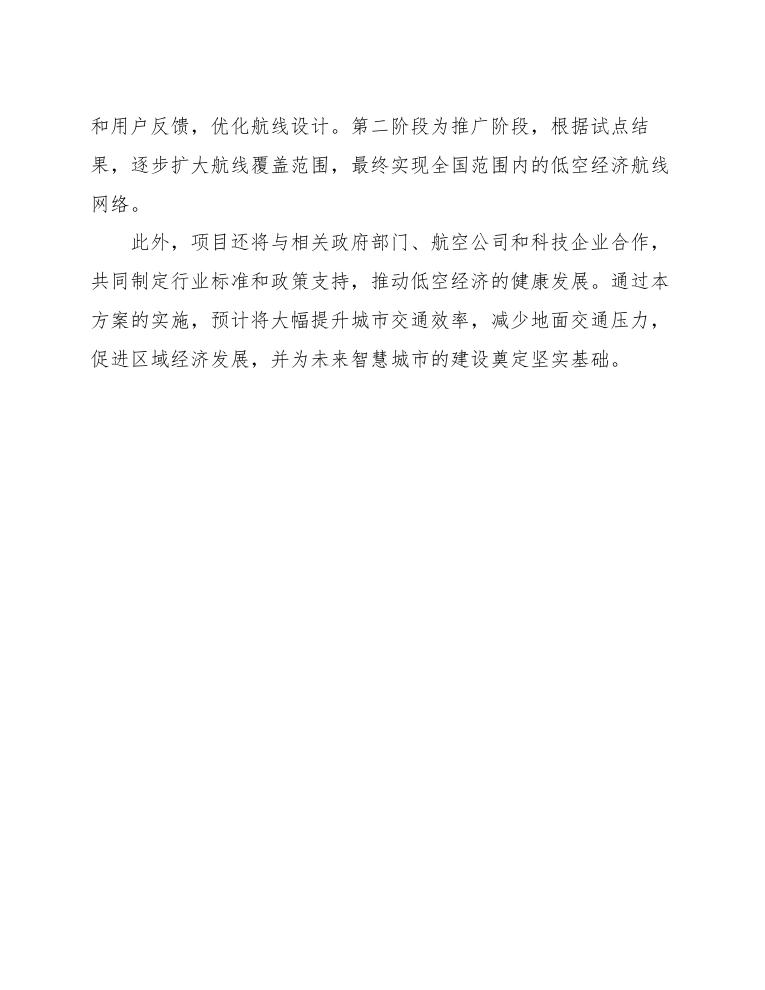 和用户反馈，优化航线设计。第二阶段为推广阶段，根据试点结果，逐步扩大航线覆盖范围，最终实现全国范围内的低空经济航线网络。

此外，项目还将与相关政府部门、航空公司和科技企业合作，共同制定行业标准和政策支持，推动低空经济的健康发展。通过本方案的实施，预计将大幅提升城市交通效率，减少地面交通压力，促进区域经济发展，并为未来智慧城市的建设奠定坚实基础。